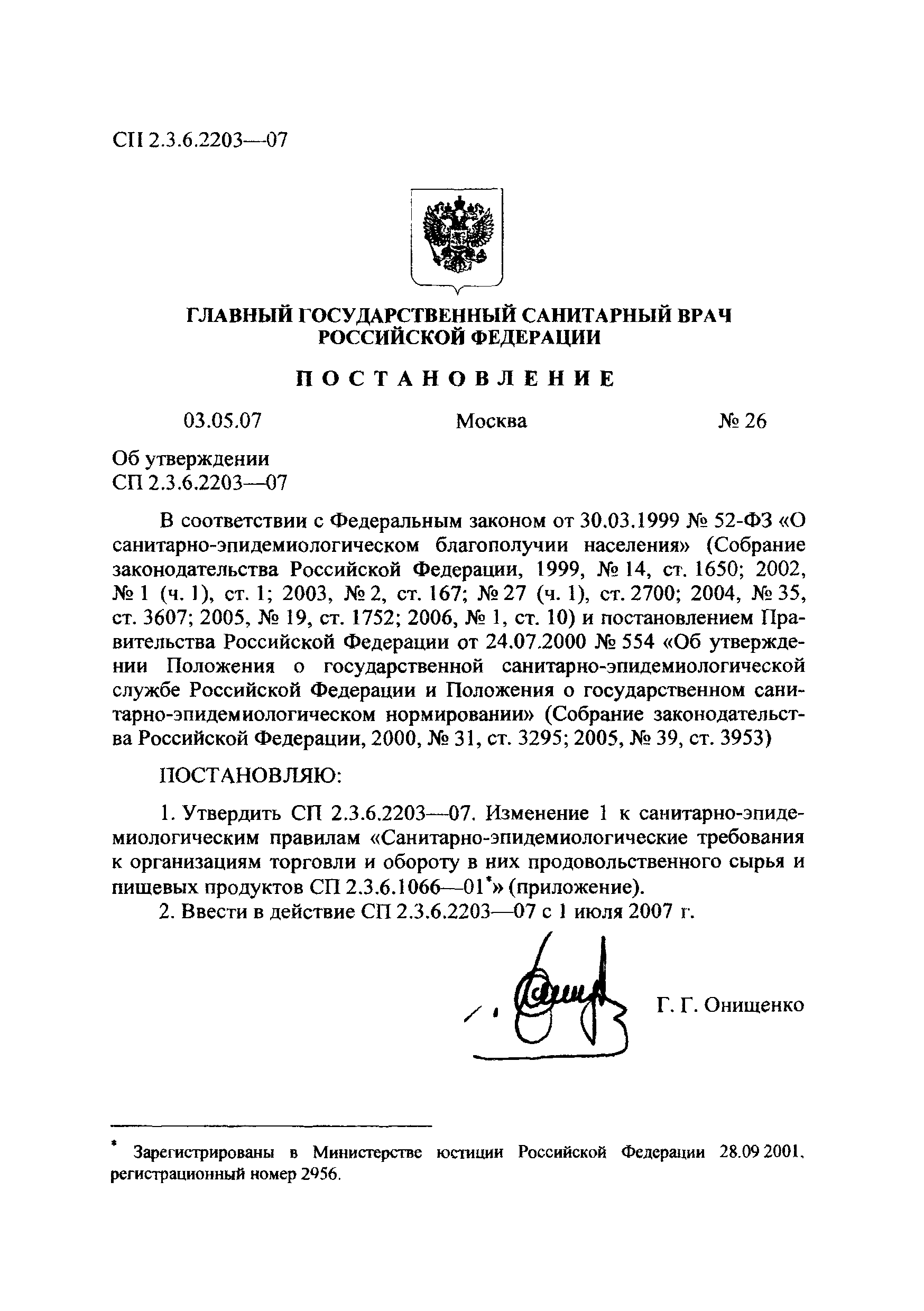 СП 2.3.6.2203—07

ГЛАВНЫЙ ГОСУДАРСТВЕННЫЙ САНИТАРНЫЙ ВРАЧ РОССИЙСКОЙ ФЕДЕРАЦИИ

ПОСТАНОВЛЕНИЕ

03.05.07 Москва № 26

Об утверждении СП 2.3.6.2203—07

В соответствии с Федеральным законом от 30.03.1999 № 52-ФЗ «О санитарно-эпидемиологическом благополучии населения» (Собрание законодательства Российской Федерации, 1999, № 14, ст. 1650; 2002, № 1 (ч. 1), ст. 1; 2003, № 2, ст. 167; № 27 (ч. 1), ст. 2700; 2004, № 35, ст. 3607; 2005, № 19, ст. 1752; 2006, № 1, ст. 10) и постановлением Правительства Российской Федерации от 24.07.2000 № 554 «Об утверждении Положения о государственной санитарно-эпидемиологической службе Российской Федерации и Положения о государственном санитарно-эпидемиологическом нормировании» (Собрание законодательства Российской Федерации, 2000, № 31, ст. 3295; 2005, № 39, ст. 3953)

ПОСТАНОВЛЯЮ:

1. Утвердить СП 2.3.6.2203—07. Изменение 1 к санитарно-эпидемиологическим правилам «Санитарно-эпидемиологические требования к организациям торговли и обороту в них продовольственного сырья и пищевых продуктов СП 2.3.6.1066—01*» (приложение).

2. Ввести в действие СП 2.3.6.2203—07 с 1 июля 2007 г.

Г. Г. Онищенко

* Зарегистрированы в Министерстве юстиции Российской Федерации 28.09 2001, регистрационный номер 2956.